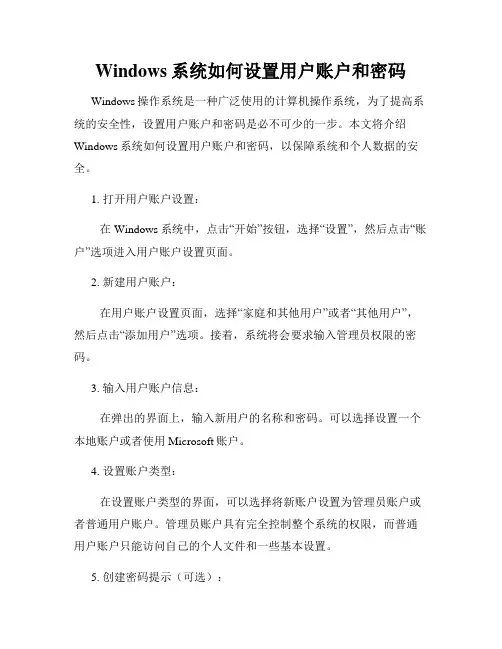 Windows 系统如何设置用户账户和密码

Windows 操作系统是一种广泛使用的计算机操作系统，为了提高系统的安全性，设置用户账户和密码是必不可少的一步。本文将介绍 Windows 系统如何设置用户账户和密码，以保障系统和个人数据的安全。

1. 打开用户账户设置：

在 Windows 系统中，点击“开始”按钮，选择“设置”，然后点击“账户”选项进入用户账户设置页面。

2. 新建用户账户：

在用户账户设置页面，选择“家庭和其他用户”或者“其他用户”，然后点击“添加用户”选项。接着，系统将会要求输入管理员权限的密码。

3. 输入用户账户信息：

在弹出的界面上，输入新用户的名称和密码。可以选择设置一个本地账户或者使用 Microsoft 账户。

4. 设置账户类型：

在设置账户类型的界面，可以选择将新账户设置为管理员账户或者普通用户账户。管理员账户具有完全控制整个系统的权限，而普通用户账户只能访问自己的个人文件和一些基本设置。

5. 创建密码提示（可选）：